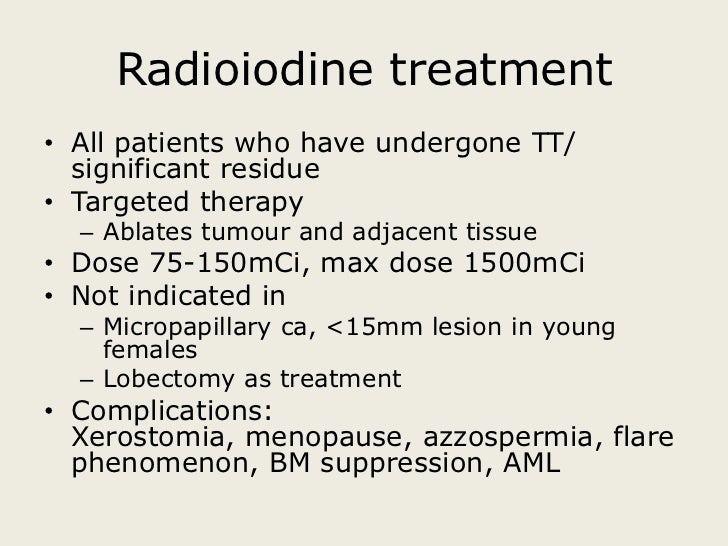 Radioiodine treatment

• All patients who have undergone TT/ significant residue
• Targeted therapy
– Ablates tumour and adjacent tissue
• Dose 75-150mCi, max dose 1500mCi
• Not indicated in
– Micropapillary ca, <15mm lesion in young females
– Lobectomy as treatment
• Complications:
Xerostomia, menopause, azzospermia, flare phenomenon, BM suppression, AML